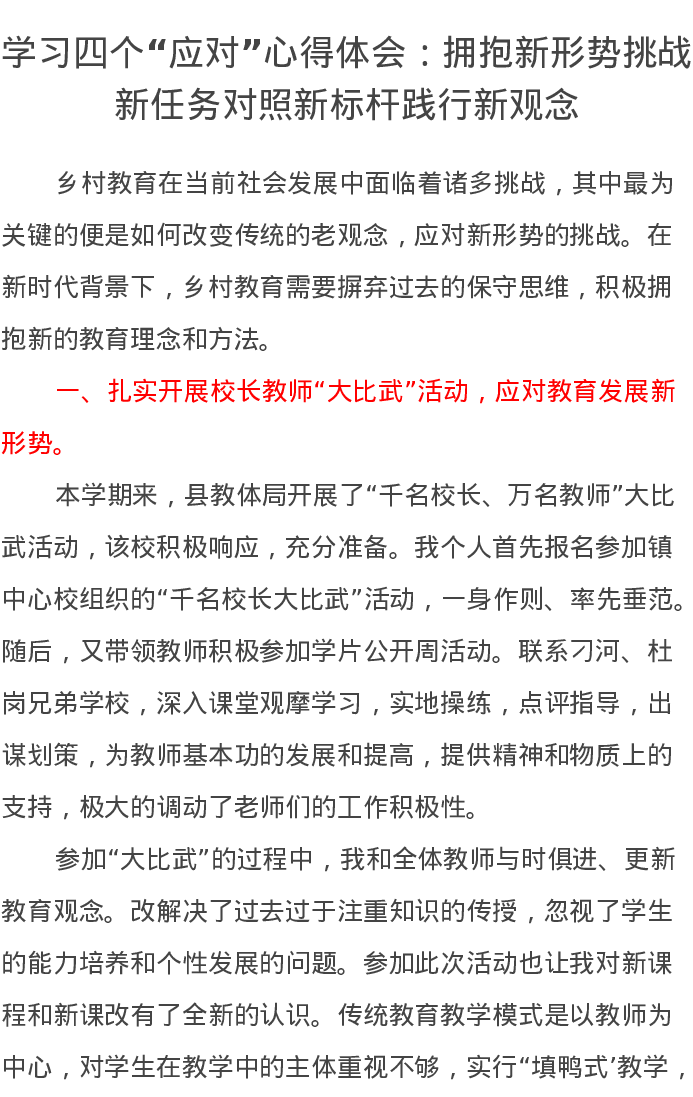 学习四个“应对”心得体会：拥抱新形势挑战新任务对照新标杆践行新观念

乡村教育在当前社会发展中面临着诸多挑战，其中最为关键的便是如何改变传统的老观念，应对新形势的挑战。在新时代背景下，乡村教育需要摒弃过去的保守思维，积极拥抱新的教育理念和方法。

一、扎实开展校长教师“大比武”活动，应对教育发展新形势。

本学期来，县教体局开展了“千名校长、万名教师”大比武活动，该校积极响应，充分准备。我个人首先报名参加镇中心校组织的“千名校长大比武”活动，一身作则、率先垂范。随后，又带领教师积极参加学片公开周活动。联系刁河、杜岗兄弟学校，深入课堂观摩学习，实地操练，点评指导，出谋划策，为教师基本功的发展和提高，提供精神和物质上的支持，极大的调动了老师们的工作积极性。

参加“大比武”的过程中，我和全体教师与时俱进、更新教育观念。改解决了过去过于注重知识的传授，忽视了学生的能力培养和个性发展的问题。参加此次活动也让我对新课程和新课改有了全新的认识。传统教育教学模式是以教师为中心，对学生在教学中的主体重视不够，实行“填鸭式’教学，